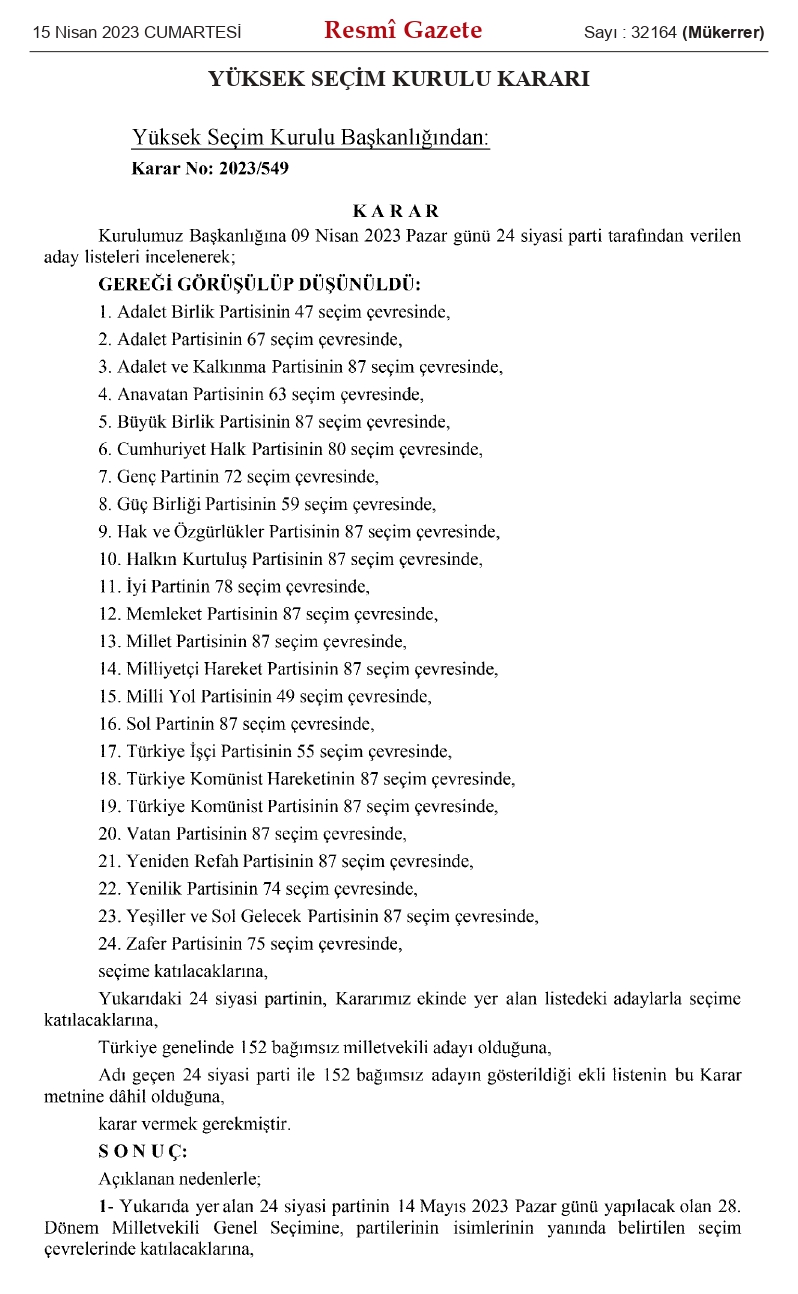 15 Nisan 2023 CUMARTESİ Resmî Gazete Sayı : 32164 (Mükerrer)

YÜKSEK SEÇİM KURULU KARARI

Yüksek Seçim Kurulu Başkanlığından:

Karar No: 2023/549

KARAR

Kurulumuz Başkanlığına 09 Nisan 2023 Pazar günü 24 siyasi parti tarafından verilen aday listeleri incelenerek;

GEREĞİ GÖRÜŞÜLÜP DÜŞÜNÜLDÜ:

1. Adalet Birlik Partisinin 47 seçim çevresinde,

2. Adalet Partisinin 67 seçim çevresinde,

3. Adalet ve Kalkınma Partisinin 87 seçim çevresinde,

4. Anavatan Partisinin 63 seçim çevresinde,

5. Büyük Birlik Partisinin 87 seçim çevresinde,

6. Cumhuriyet Halk Partisinin 80 seçim çevresinde,

7. Genç Partinin 72 seçim çevresinde,

8. Güç Birliği Partisinin 59 seçim çevresinde,

9. Hak ve Özgürlükler Partisinin 87 seçim çevresinde,

10. Halkın Kurtuluş Partisinin 87 seçim çevresinde,

11. İyi Partinin 78 seçim çevresinde,

12. Memleket Partisinin 87 seçim çevresinde,

13. Millet Partisinin 87 seçim çevresinde,

14. Milliyetçi Hareket Partisinin 87 seçim çevresinde,

15. Milli Yol Partisinin 49 seçim çevresinde,

16. Sol Partinin 87 seçim çevresinde,

17. Türkiye İşçi Partisinin 55 seçim çevresinde,

18. Türkiye Komünist Hareketinin 87 seçim çevresinde,

19. Türkiye Komünist Partisinin 87 seçim çevresinde,

20. Vatan Partisinin 87 seçim çevresinde,

21. Yeniden Refah Partisinin 87 seçim çevresinde,

22. Yenilik Partisinin 74 seçim çevresinde,

23. Yeşiller ve Sol Gelecek Partisinin 87 seçim çevresinde,

24. Zafer Partisinin 75 seçim çevresinde,

seçime katılacaklarına,

Yukarıdaki 24 siyasi partinin, Kararımız ekinde yer alan listedeki adaylarla seçime katılacaklarına,

Türkiye genelinde 152 bağımsız milletvekili adayı olduğuna,

Adı geçen 24 siyasi parti ile 152 bağımsız adayın gösterildiği ekli listenin bu Karar metnine dâhil olduğuna,

karar vermek gerekmiştir.

SONUÇ:

Açıklanan nedenlerle;

1- Yukarıda yer alan 24 siyasi partinin 14 Mayıs 2023 Pazar günü yapılacak olan 28. Dönem Milletvekili Genel Seçimine, partilerinin isimlerinin yanında belirtilen seçim çevrelerinde katılacaklarına,